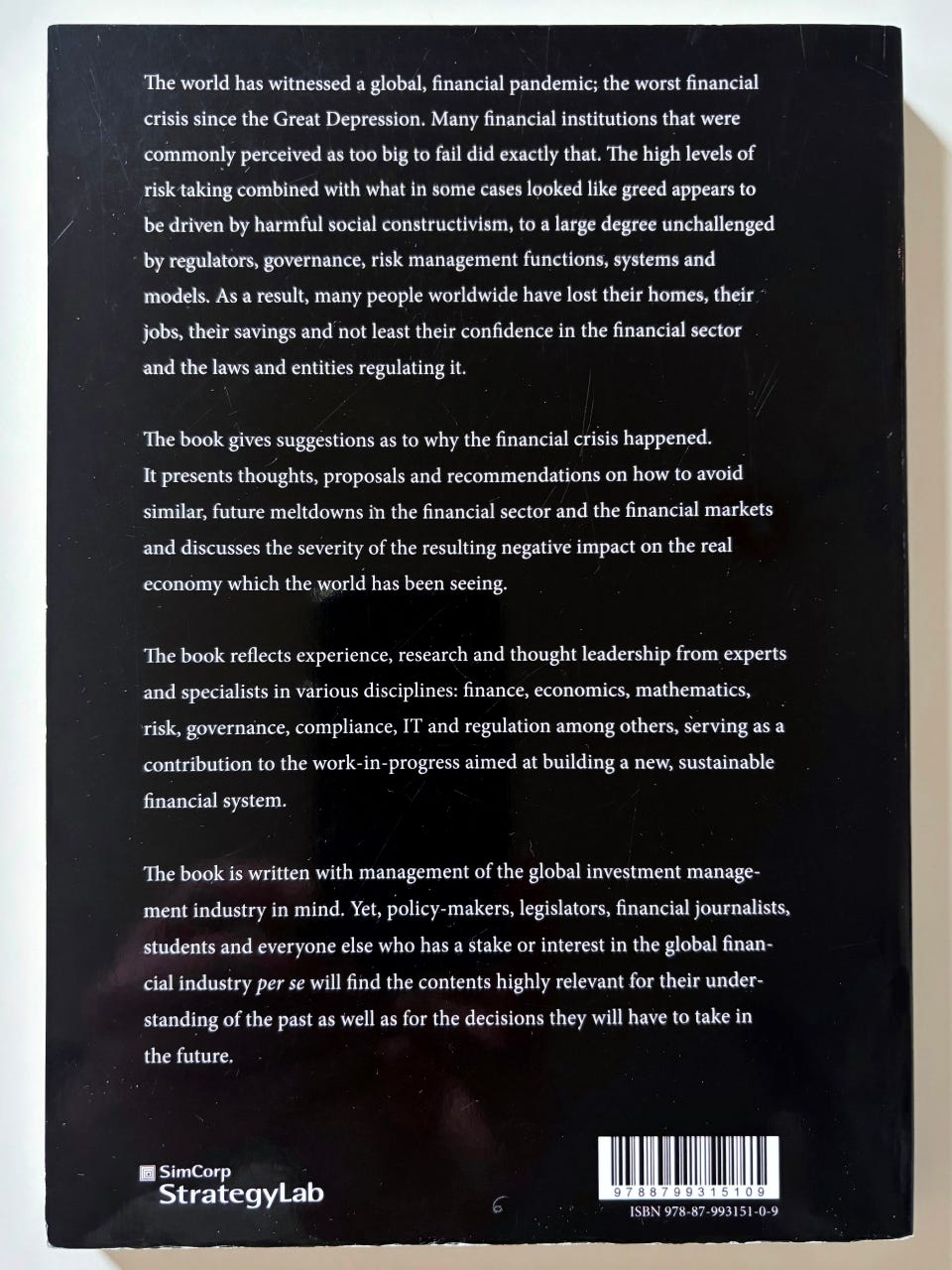 The world has witnessed a global, financial pandemic; the worst financial crisis since the Great Depression. Many financial institutions that were commonly perceived as too big to fail did exactly that. The high levels of risk taking combined with what in some cases looked like greed appears to be driven by harmful social constructivism, to a large degree unchallenged by regulators, governance, risk management functions, systems and models. As a result, many people worldwide have lost their homes, their jobs, their savings and not least their confidence in the financial sector and the laws and entities regulating it.

The book gives suggestions as to why the financial crisis happened. It presents thoughts, proposals and recommendations on how to avoid similar, future meltdowns in the financial sector and the financial markets and discusses the severity of the resulting negative impact on the real economy which the world has been seeing.

The book reflects experience, research and thought leadership from experts and specialists in various disciplines: finance, economics, mathematics, risk, governance, compliance, IT and regulation among others, serving as a contribution to the work-in-progress aimed at building a new, sustainable financial system.

The book is written with management of the global investment management industry in mind. Yet, policy-makers, legislators, financial journalists, students and everyone else who has a stake or interest in the global financial industry per se will find the contents highly relevant for their understanding of the past as well as for the decisions they will have to take in the future.

SimCorp
StrategyLab

6

9788799315109
ISBN 978-87-993151-0-9